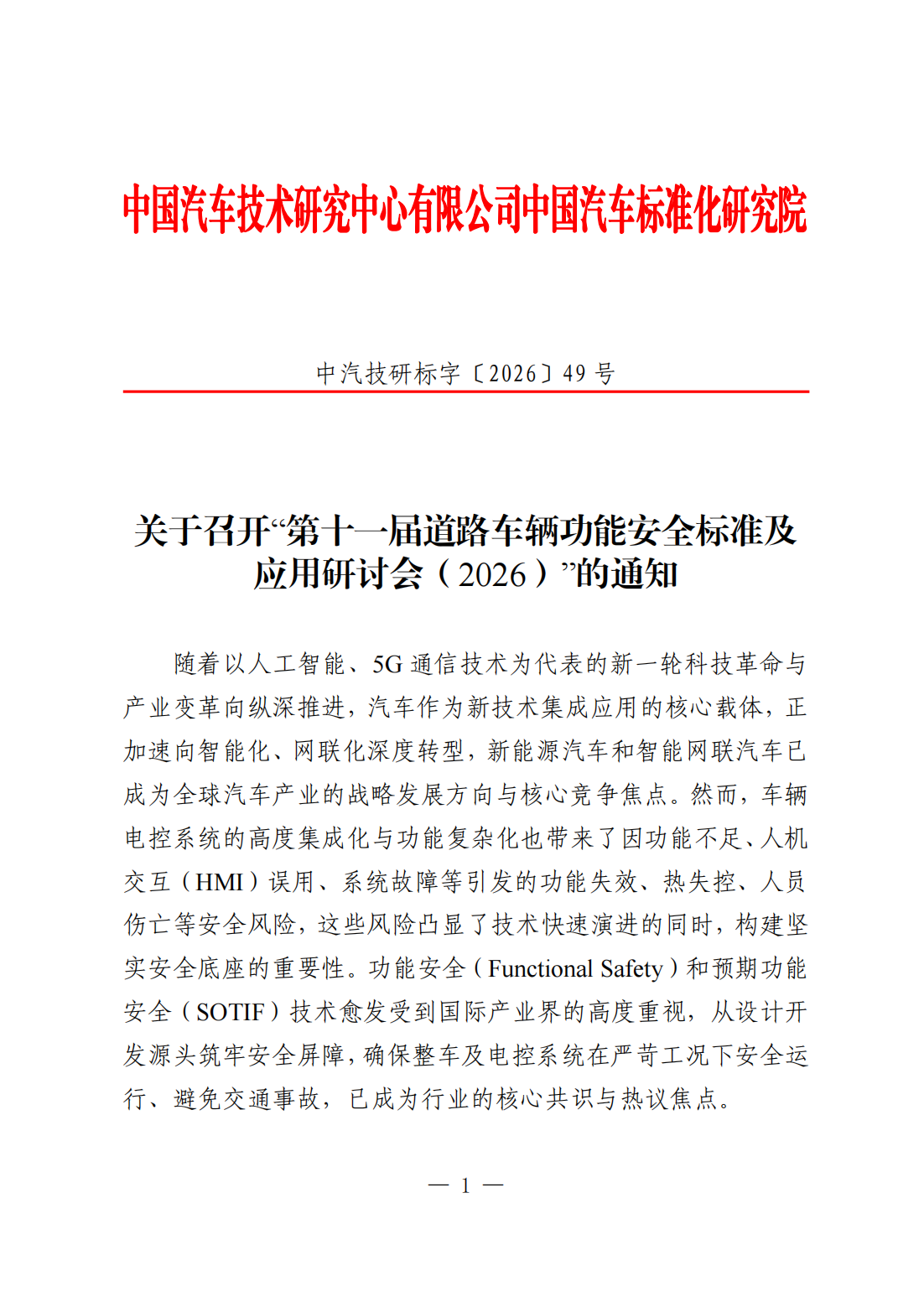 中国汽车技术研究中心有限公司中国汽车标准化研究院

中汽技研标字〔2026〕49 号

关于召开“第十一届道路车辆功能安全标准及应用研讨会（2026）”的通知

随着以人工智能、5G 通信技术为代表的新一轮科技革命与产业变革向纵深推进，汽车作为新技术集成应用的核心载体，正加速向智能化、网联化深度转型，新能源汽车和智能网联汽车已成为全球汽车产业的战略发展方向与核心竞争焦点。然而，车辆电控系统的高度集成化与功能复杂化也带来了因功能不足、人机交互（HMI）误用、系统故障等引发的功能失效、热失控、人员伤亡等安全风险，这些风险凸显了技术快速演进的同时，构建坚实安全底座的重要性。功能安全（Functional Safety）和预期功能安全（SOTIF）技术愈发受到国际产业界的高度重视，从设计开发源头筑牢安全屏障，确保整车及电控系统在严苛工况下安全运行、避免交通事故，已成为行业的核心共识与热议焦点。

— 1 —